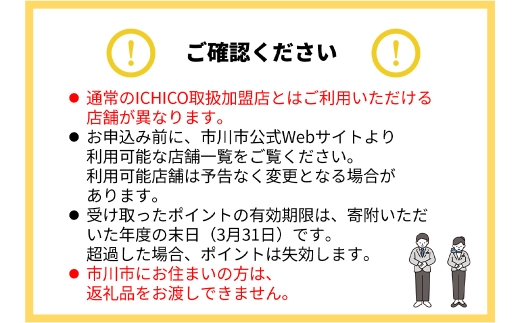 !

ご確認ください

!

● 通常のICHICO取扱加盟店とはご利用いただける店舗が異なります。
● お申込み前に、市川市公式Webサイトより利用可能な店舗一覧をご覧ください。
利用可能店舗は予告なく変更となる場合があります。
● 受け取ったポイントの有効期限は、寄附いただいた年度の末日（3月31日）です。
超過した場合、ポイントは失効します。
● 市川市にお住まいの方は、返礼品をお渡しできません。